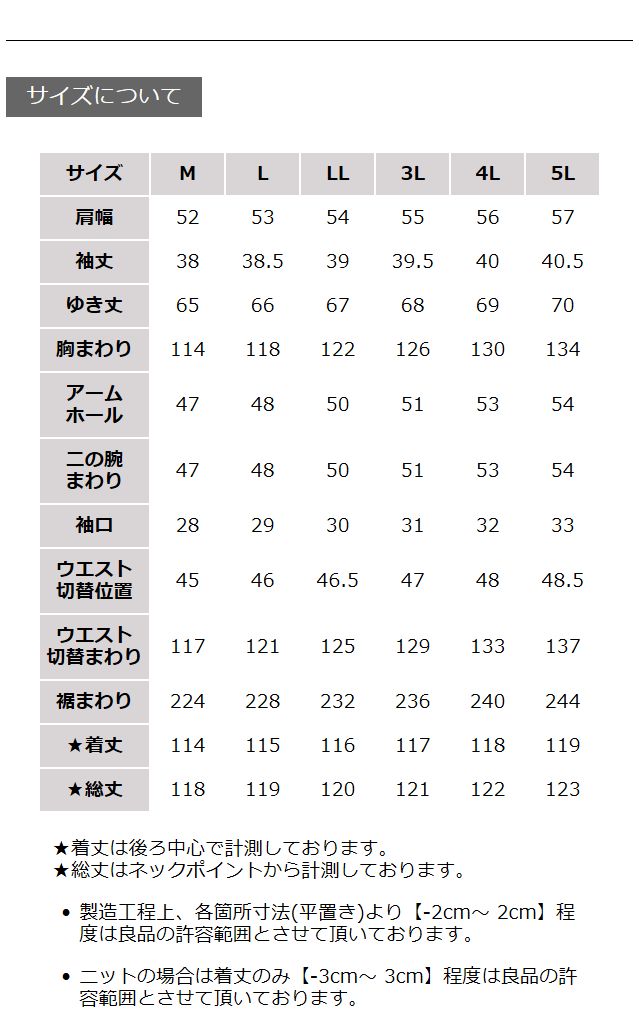 サイズについて

| サイズ | M | L | LL | 3L | 4L | 5L |
|---|---|---|---|---|---|---|
| 肩幅 | 52 | 53 | 54 | 55 | 56 | 57 |
| 袖丈 | 38 | 38.5 | 39 | 39.5 | 40 | 40.5 |
| ゆき丈 | 65 | 66 | 67 | 68 | 69 | 70 |
| 胸まわり | 114 | 118 | 122 | 126 | 130 | 134 |
| アームホール | 47 | 48 | 50 | 51 | 53 | 54 |
| 二の腕まわり | 47 | 48 | 50 | 51 | 53 | 54 |
| 袖口 | 28 | 29 | 30 | 31 | 32 | 33 |
| ウエスト切替位置 | 45 | 46 | 46.5 | 47 | 48 | 48.5 |
| ウエスト切替まわり | 117 | 121 | 125 | 129 | 133 | 137 |
| 裾まわり | 224 | 228 | 232 | 236 | 240 | 244 |
| ★着丈 | 114 | 115 | 116 | 117 | 118 | 119 |
| ★総丈 | 118 | 119 | 120 | 121 | 122 | 123 |

★着丈は後ろ中心で計測しております。
★総丈はネックポイントから計測しております。

• 製造工程上、各箇所寸法(平置き)より【-2cm～ 2cm】程度は良品の許容範囲とさせて頂いております。

• ニットの場合は着丈のみ【-3cm～ 3cm】程度は良品の許容範囲とさせて頂いております。